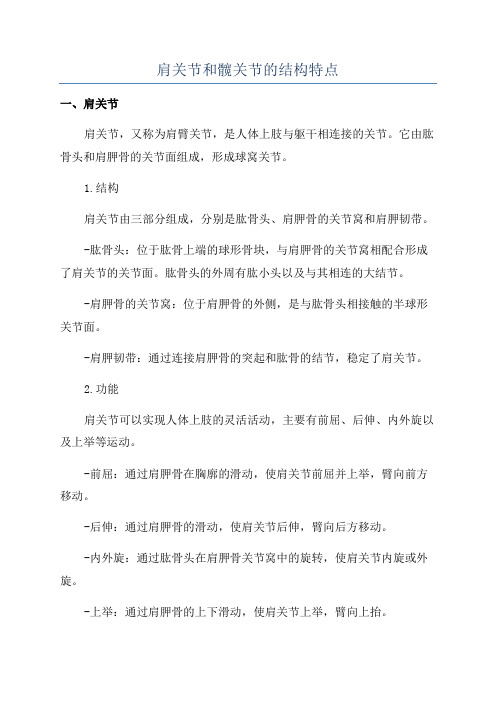 肩关节和髋关节的结构特点

一、肩关节

肩关节，又称为肩臂关节，是人体上肢与躯干相连接的关节。它由肱骨头和肩胛骨的关节面组成，形成球窝关节。

1.结构

肩关节由三部分组成，分别是肱骨头、肩胛骨的关节窝和肩胛韧带。

-肱骨头：位于肱骨上端的球形骨块，与肩胛骨的关节窝相配合形成了肩关节的关节面。肱骨头的外周有肱小头以及与其相连的大结节。

-肩胛骨的关节窝：位于肩胛骨的外侧，是与肱骨头相接触的半球形关节面。

-肩胛韧带：通过连接肩胛骨的突起和肱骨的结节，稳定了肩关节。

2.功能

肩关节可以实现人体上肢的灵活活动，主要有前屈、后伸、内外旋以及上举等运动。

-前屈：通过肩胛骨在胸廓的滑动，使肩关节前屈并上举，臂向前方移动。

-后伸：通过肩胛骨的滑动，使肩关节后伸，臂向后方移动。

-内外旋：通过肱骨头在肩胛骨关节窝中的旋转，使肩关节内旋或外旋。

-上举：通过肩胛骨的上下滑动，使肩关节上举，臂向上抬。